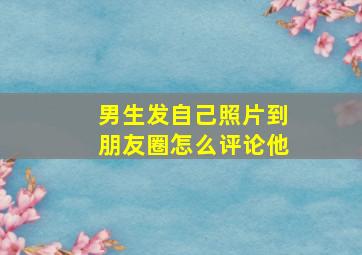 男生发自己照片到朋友圈怎么评论他